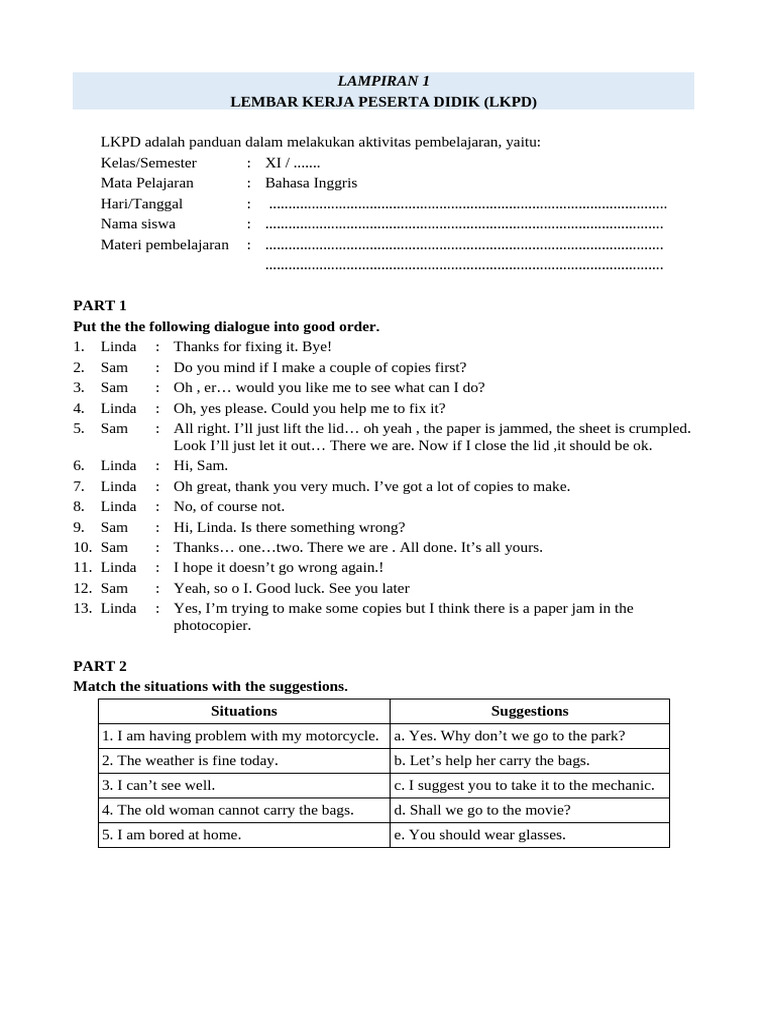 LAMPIRAN 1
LEMBAR KERJA PESERTA DIDIK (LKPD)

LKPD adalah panduan dalam melakukan aktivitas pembelajaran, yaitu:
Kelas/Semester : XI / .......
Mata Pelajaran : Bahasa Inggris
Hari/Tanggal : ......................................................................................................
Nama siswa : ......................................................................................................
Materi pembelajaran : ......................................................................................................
......................................................................................................

PART 1
Put the the following dialogue into good order.
1. Linda : Thanks for fixing it. Bye!
2. Sam : Do you mind if I make a couple of copies first?
3. Sam : Oh , er… would you like me to see what can I do?
4. Linda : Oh, yes please. Could you help me to fix it?
5. Sam : All right. I'll just lift the lid… oh yeah , the paper is jammed, the sheet is crumpled. Look I'll just let it out… There we are. Now if I close the lid ,it should be ok.
6. Linda : Hi, Sam.
7. Linda : Oh great, thank you very much. I've got a lot of copies to make.
8. Linda : No, of course not.
9. Sam : Hi, Linda. Is there something wrong?
10. Sam : Thanks… one…two. There we are . All done. It's all yours.
11. Linda : I hope it doesn't go wrong again.!
12. Sam : Yeah, so o I. Good luck. See you later
13. Linda : Yes, I'm trying to make some copies but I think there is a paper jam in the photocopier.

PART 2
Match the situations with the suggestions.

| Situations | Suggestions |
|---|---|
| 1. I am having problem with my motorcycle. | a. Yes. Why don't we go to the park? |
| 2. The weather is fine today. | b. Let's help her carry the bags. |
| 3. I can't see well. | c. I suggest you to take it to the mechanic. |
| 4. The old woman cannot carry the bags. | d. Shall we go to the movie? |
| 5. I am bored at home. | e. You should wear glasses. |